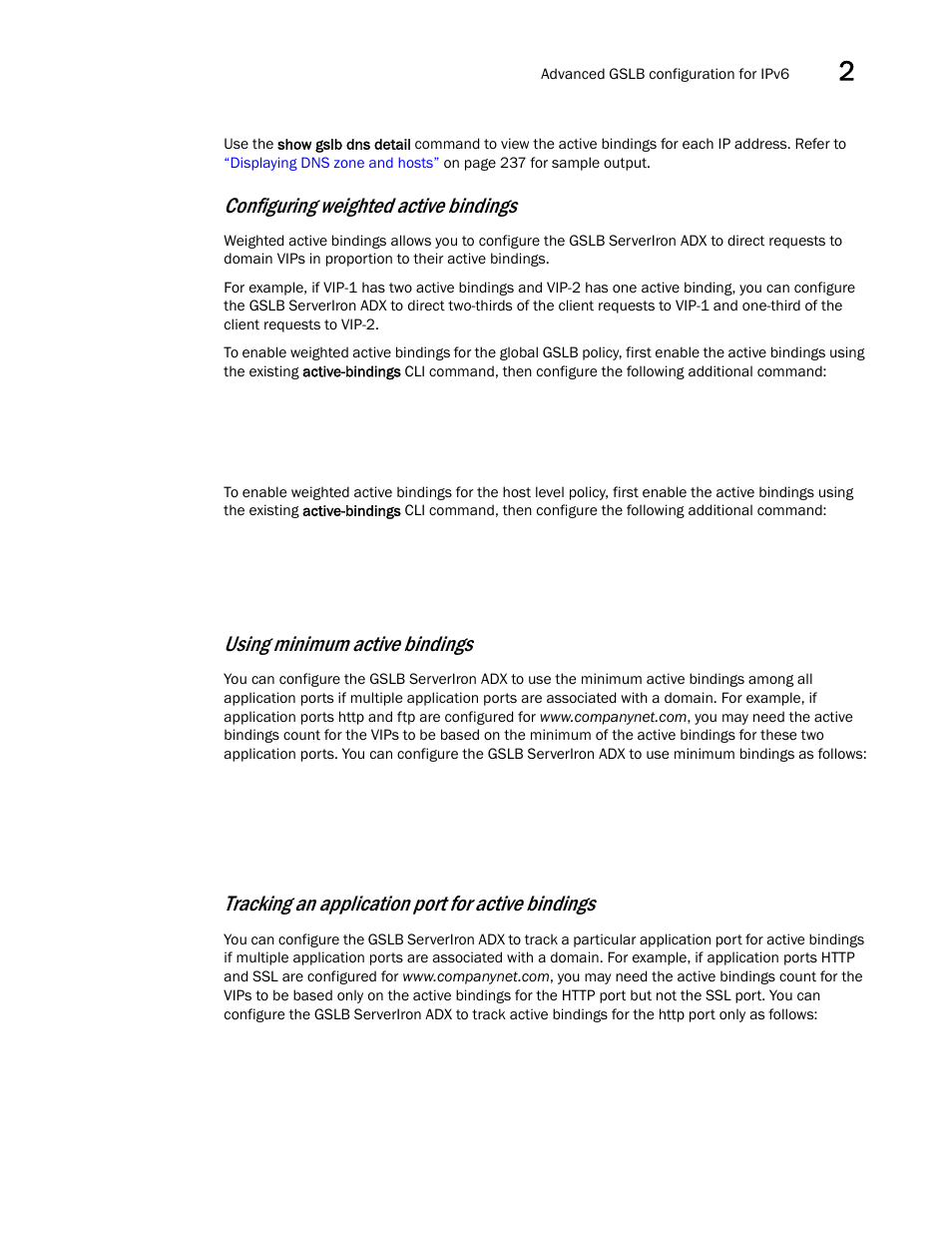 Advanced GSLB configuration for IPv6 2

Use the show gslb dns detail command to view the active bindings for each IP address. Refer to "Displaying DNS zone and hosts" on page 237 for sample output.

Configuring weighted active bindings

Weighted active bindings allows you to configure the GSLB ServerIron ADX to direct requests to domain VIPs in proportion to their active bindings.

For example, if VIP-1 has two active bindings and VIP-2 has one active binding, you can configure the GSLB ServerIron ADX to direct two-thirds of the client requests to VIP-1 and one-third of the client requests to VIP-2.

To enable weighted active bindings for the global GSLB policy, first enable the active bindings using the existing active-bindings CLI command, then configure the following additional command:

To enable weighted active bindings for the host level policy, first enable the active bindings using the existing active-bindings CLI command, then configure the following additional command:

Using minimum active bindings

You can configure the GSLB ServerIron ADX to use the minimum active bindings among all application ports if multiple application ports are associated with a domain. For example, if application ports http and ftp are configured for www.companynet.com, you may need the active bindings count for the VIPs to be based on the minimum of the active bindings for these two application ports. You can configure the GSLB ServerIron ADX to use minimum bindings as follows:

Tracking an application port for active bindings

You can configure the GSLB ServerIron ADX to track a particular application port for active bindings if multiple application ports are associated with a domain. For example, if application ports HTTP and SSL are configured for www.companynet.com, you may need the active bindings count for the VIPs to be based only on the active bindings for the HTTP port but not the SSL port. You can configure the GSLB ServerIron ADX to track active bindings for the http port only as follows: